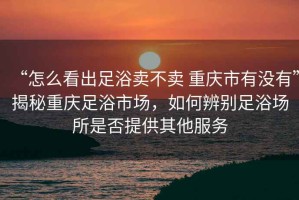 “怎么看出足浴卖不卖 重庆市有没有”揭秘重庆足浴市场，如何辨别足浴场所是否提供其他服务